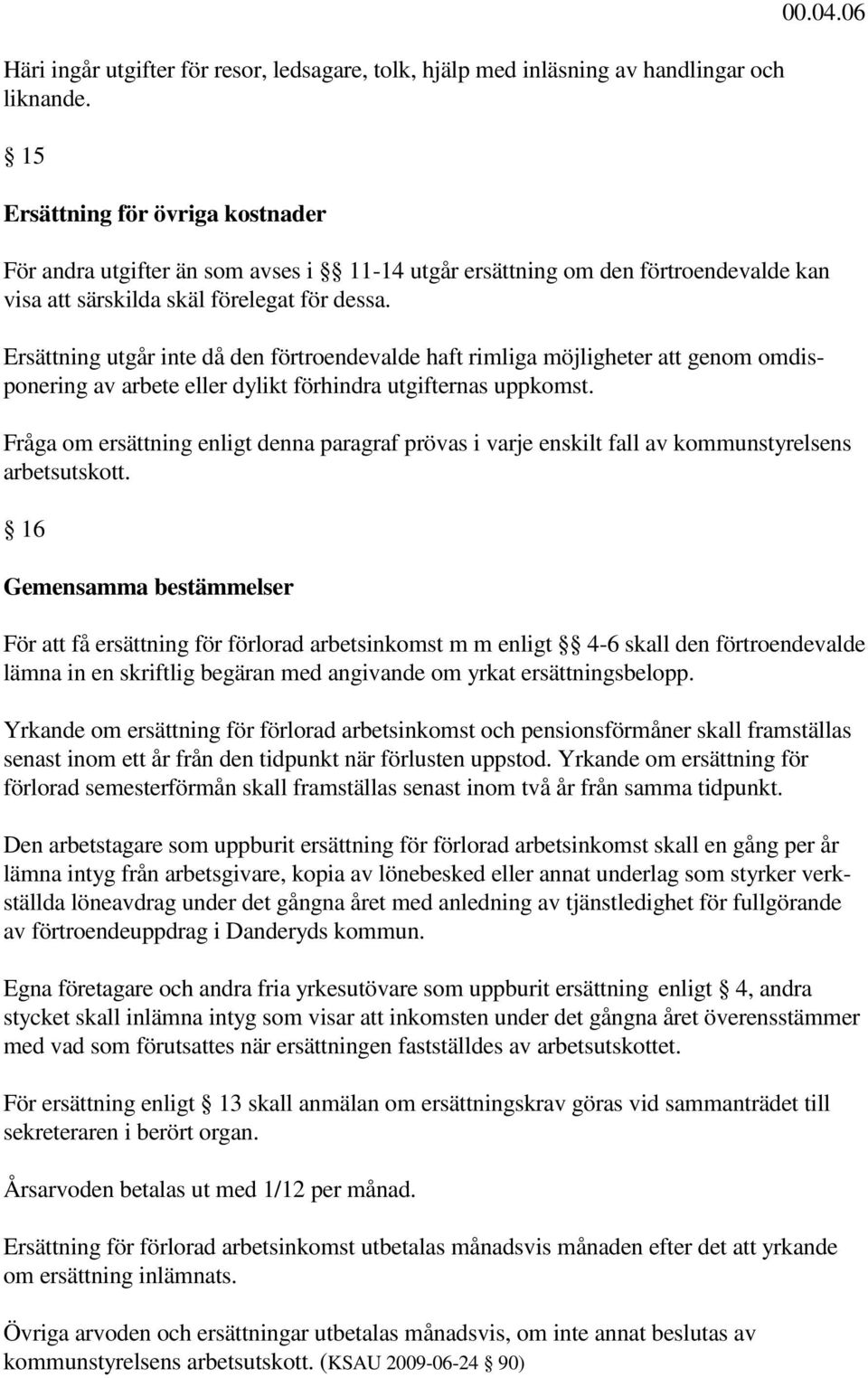 00.04.06

Häri ingår utgifter för resor, ledsagare, tolk, hjälp med inläsning av handlingar och liknande.

§ 15

Ersättning för övriga kostnader

För andra utgifter än som avses i §§ 11-14 utgår ersättning om den förtroendevalde kan visa att särskilda skäl förelegat för dessa.

Ersättning utgår inte då den förtroendevalde haft rimliga möjligheter att genom omdisponering av arbete eller dylikt förhindra utgifternas uppkomst.

Fråga om ersättning enligt denna paragraf prövas i varje enskilt fall av kommunstyrelsens arbetsutskott.

§ 16

Gemensamma bestämmelser

För att få ersättning för förlorad arbetsinkomst m m enligt §§ 4-6 skall den förtroendevalde lämna in en skriftlig begäran med angivande om yrkat ersättningsbelopp.

Yrkande om ersättning för förlorad arbetsinkomst och pensionsförmåner skall framställas senast inom ett år från den tidpunkt när förlusten uppstod. Yrkande om ersättning för förlorad semesterförmån skall framställas senast inom två år från samma tidpunkt.

Den arbetstagare som uppburit ersättning för förlorad arbetsinkomst skall en gång per år lämna intyg från arbetsgivare, kopia av lönebesked eller annat underlag som styrker verkställda löneavdrag under det gångna året med anledning av tjänstledighet för fullgörande av förtroendeuppdrag i Danderyds kommun.

Egna företagare och andra fria yrkesutövare som uppburit ersättning enligt § 4, andra stycket skall inlämna intyg som visar att inkomsten under det gångna året överensstämmer med vad som förutsattes när ersättningen fastställdes av arbetsutskottet.

För ersättning enligt § 13 skall anmälan om ersättningskrav göras vid sammanträdet till sekreteraren i berört organ.

Årsarvoden betalas ut med 1/12 per månad.

Ersättning för förlorad arbetsinkomst utbetalas månadsvis månaden efter det att yrkande om ersättning inlämnats.

Övriga arvoden och ersättningar utbetalas månadsvis, om inte annat beslutas av kommunstyrelsens arbetsutskott. (KSAU 2009-06-24 § 90)